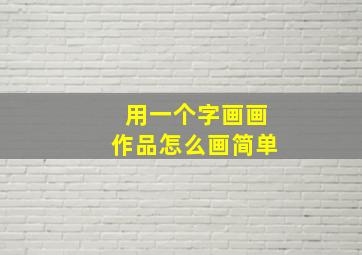 用一个字画画
作品怎么画简单